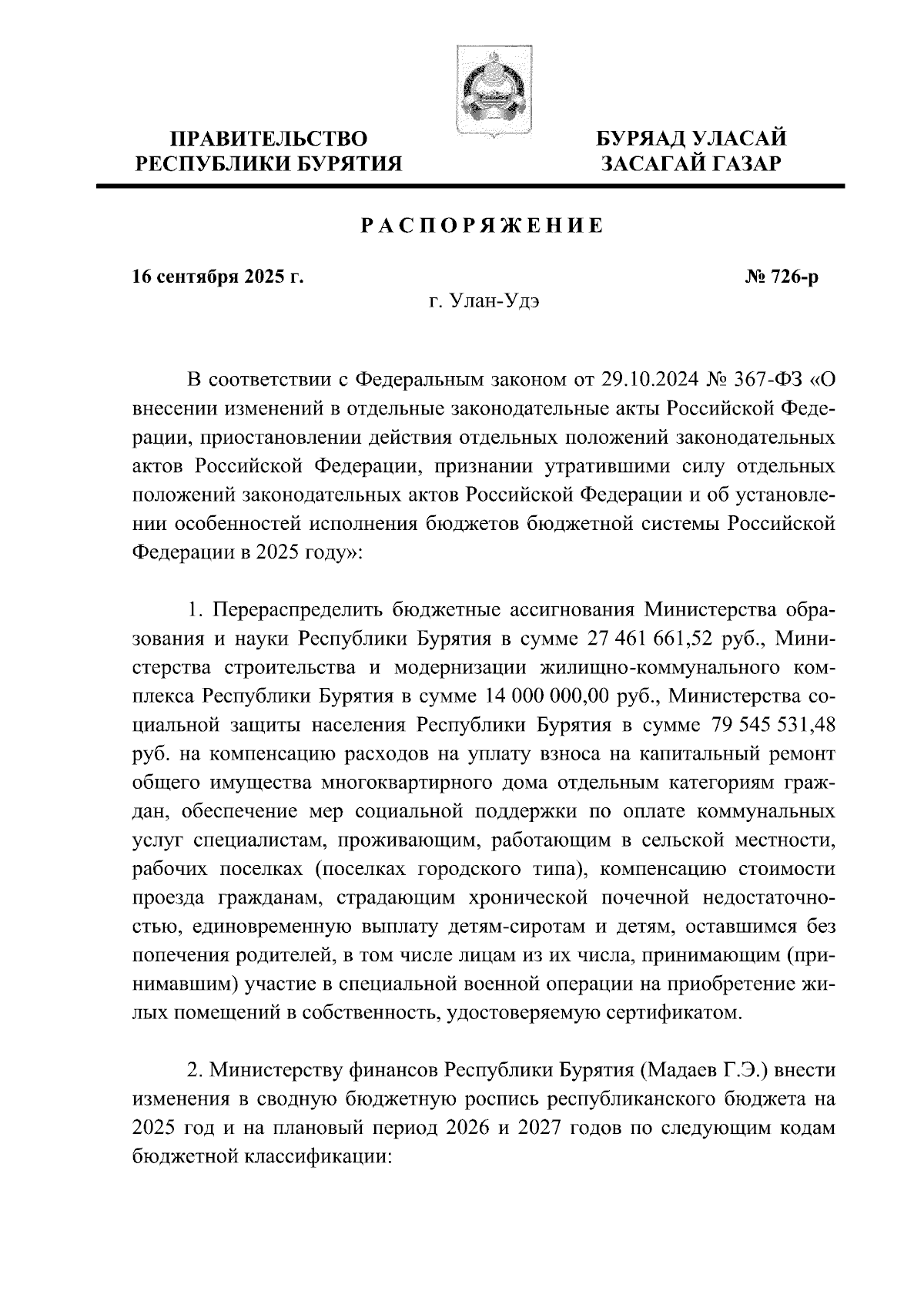 ПРАВИТЕЛЬСТВО РЕСПУБЛИКИ БУРЯТИЯ

БУРЯАД УЛАСАЙ ЗАСАГАЙ ГАЗАР

РАСПОРЯЖЕНИЕ

16 сентября 2025 г.

№ 726-р

г. Улан-Удэ

В соответствии с Федеральным законом от 29.10.2024 № 367-ФЗ «О внесении изменений в отдельные законодательные акты Российской Федерации, приостановлении действия отдельных положений законодательных актов Российской Федерации, признании утратившими силу отдельных положений законодательных актов Российской Федерации и об установлении особенностей исполнения бюджетов бюджетной системы Российской Федерации в 2025 году»:

1. Перераспределить бюджетные ассигнования Министерства образования и науки Республики Бурятия в сумме 27 461 661,52 руб., Министерства строительства и модернизации жилищно-коммунального комплекса Республики Бурятия в сумме 14 000 000,00 руб., Министерства социальной защиты населения Республики Бурятия в сумме 79 545 531,48 руб. на компенсацию расходов на уплату взноса на капитальный ремонт общего имущества многоквартирного дома отдельным категориям граждан, обеспечение мер социальной поддержки по оплате коммунальных услуг специалистам, проживающим, работающим в сельской местности, рабочих поселках (поселках городского типа), компенсацию стоимости проезда гражданам, страдающим хронической почечной недостаточностью, единовременную выплату детям-сиротам и детям, оставшимся без попечения родителей, в том числе лицам из их числа, принимающим (принимавшим) участие в специальной военной операции на приобретение жилых помещений в собственность, удостоверяемую сертификатом.

2. Министерству финансов Республики Бурятия (Мадаев Г.Э.) внести изменения в сводную бюджетную роспись республиканского бюджета на 2025 год и на плановый период 2026 и 2027 годов по следующим кодам бюджетной классификации: